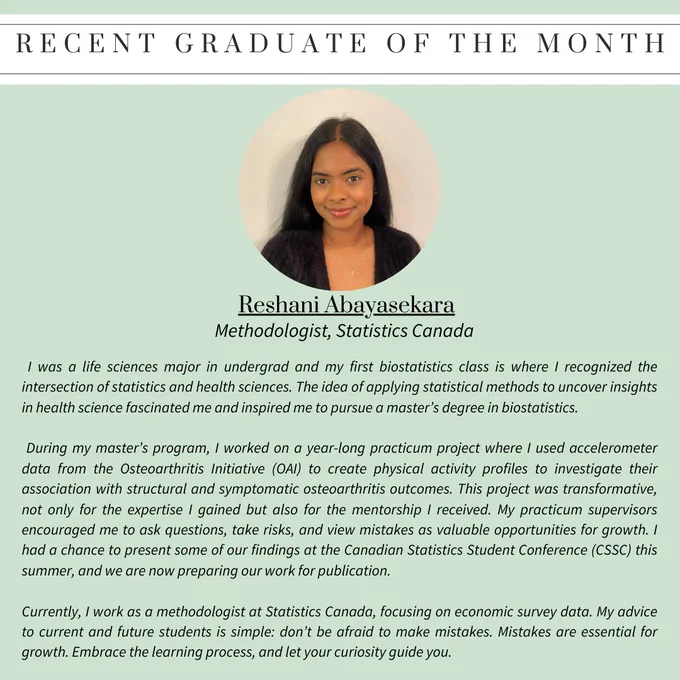 RECENT GRADUATE OF THE MONTH

Reshani Abayasekara
Methodologist, Statistics Canada

I was a life sciences major in undergrad and my first biostatistics class is where I recognized the intersection of statistics and health sciences. The idea of applying statistical methods to uncover insights in health science fascinated me and inspired me to pursue a master's degree in biostatistics.

During my master's program, I worked on a year-long practicum project where I used accelerometer data from the Osteoarthritis Initiative (OAI) to create physical activity profiles to investigate their association with structural and symptomatic osteoarthritis outcomes. This project was transformative, not only for the expertise I gained but also for the mentorship I received. My practicum supervisors encouraged me to ask questions, take risks, and view mistakes as valuable opportunities for growth. I had a chance to present some of our findings at the Canadian Statistics Student Conference (CSSC) this summer, and we are now preparing our work for publication.

Currently, I work as a methodologist at Statistics Canada, focusing on economic survey data. My advice to current and future students is simple: don't be afraid to make mistakes. Mistakes are essential for growth. Embrace the learning process, and let your curiosity guide you.